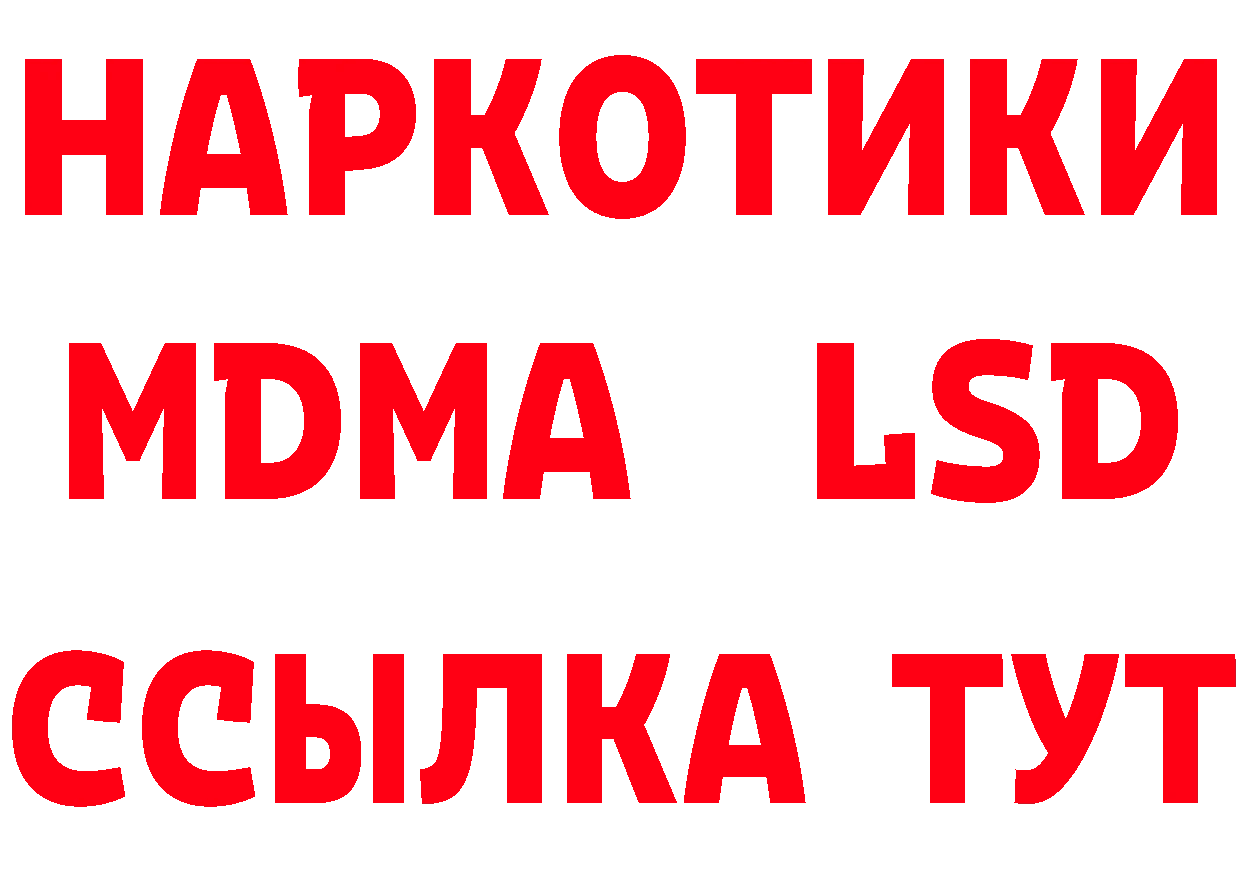 НАРКОТИКИ
MDMA LSD
ССЫЛКА ТУТ